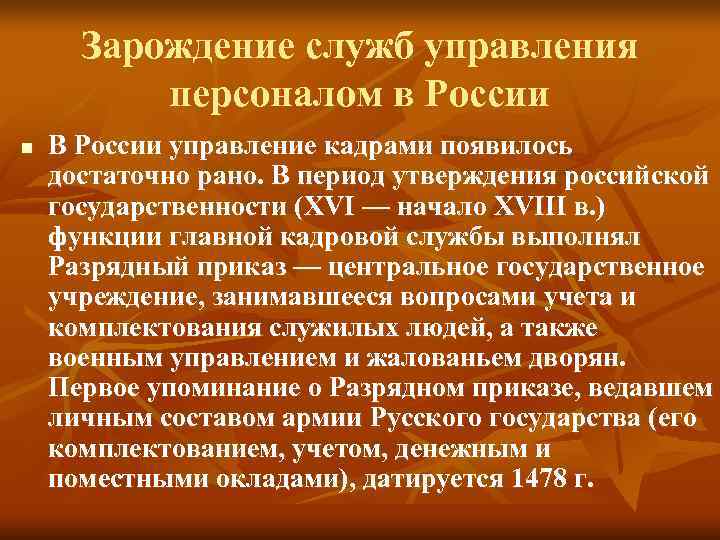 Зарождение служб управления персоналом в России

■ В России управление кадрами появилось достаточно рано. В период утверждения российской государственности (XVI — начало XVIII в.) функции главной кадровой службы выполнял Разрядный приказ — центральное государственное учреждение, занимавшееся вопросами учета и комплектования служилых людей, а также военным управлением и жалованьем дворян. Первое упоминание о Разрядном приказе, ведавшем личным составом армии Русского государства (его комплектованием, учетом, денежным и поместными окладами), датируется 1478 г.